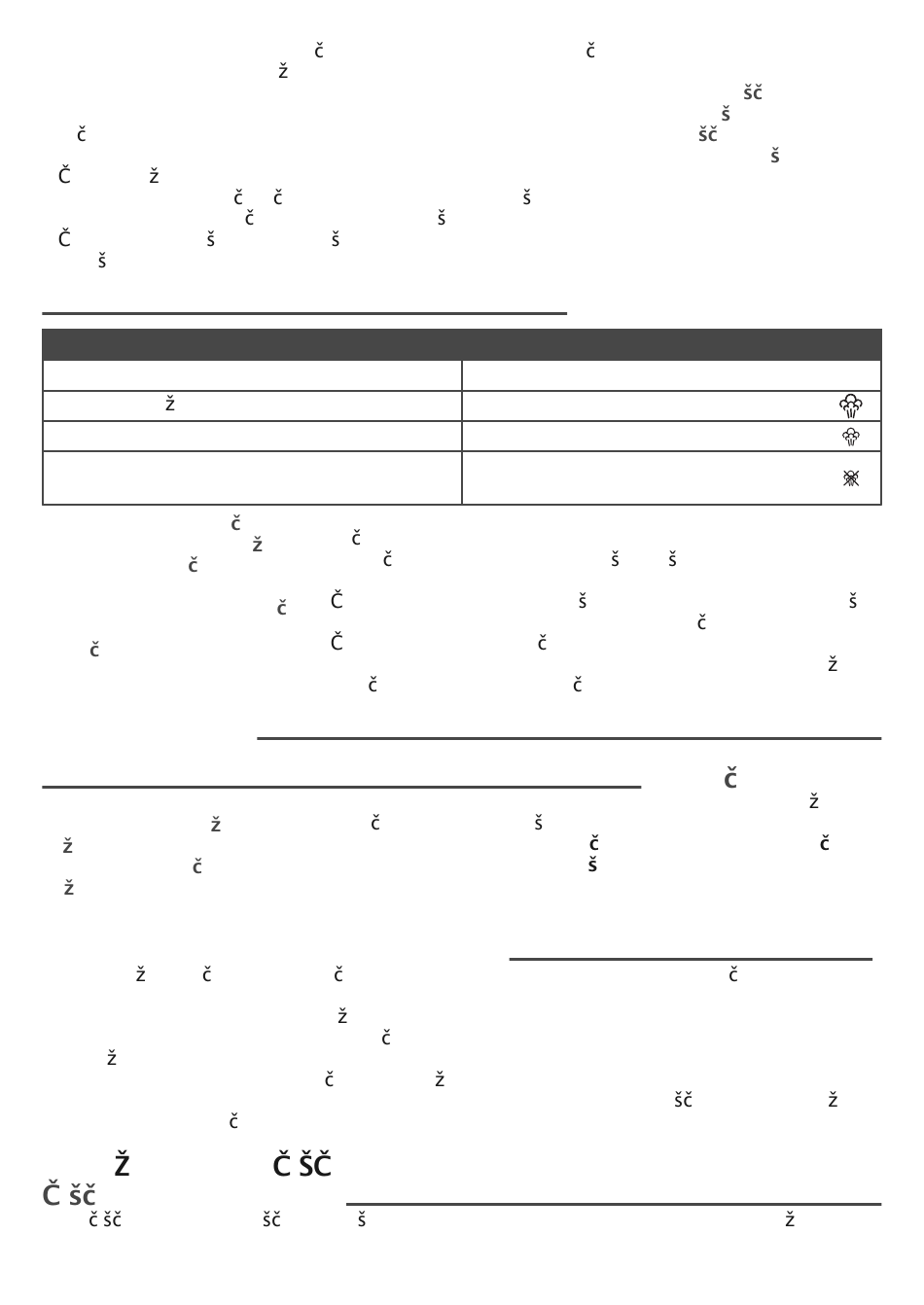 č č
ž
šč
š
č šč
š
Č ž
č č š
č š
Č š š
š

| | |
|---|---|
| | |
| ž | |
| | |
| | |

č
ž č
č č š š
č Č š š
č
č Č č
ž
č č

Č
ž
ž č š
ž č č
č š
ž

ž č č č
ž
č
ž
č ž
šč ž
č

Ž Č ŠČ
Č šč
č šč šč š ž